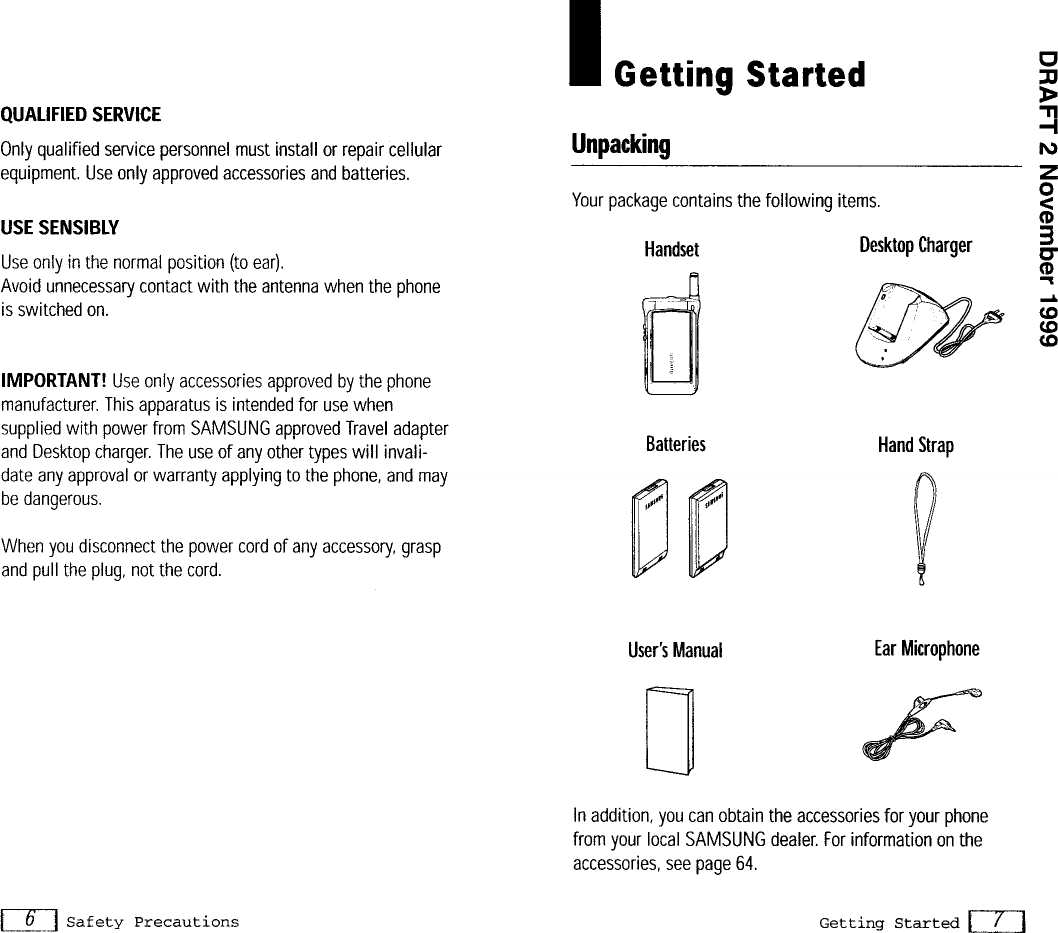 QUALIFIED SERVICE

Only qualified service personnel must install or repair cellular equipment. Use only approved accessories and batteries.

USE SENSIBLY

Use only in the normal position (to ear).
Avoid unnecessary contact with the antenna when the phone is switched on.

IMPORTANT! Use only accessories approved by the phone manufacturer. This apparatus is intended for use when supplied with power from SAMSUNG approved Travel adapter and Desktop charger. The use of any other types will invalidate any approval or warranty applying to the phone, and may be dangerous.

When you disconnect the power cord of any accessory, grasp and pull the plug, not the cord.

6 Safety Precautions

Getting Started

Unpacking

Your package contains the following items.

Handset

Desktop Charger

Batteries

Hand Strap

User's Manual

Ear Microphone

In addition, you can obtain the accessories for your phone from your local SAMSUNG dealer. For information on the accessories, see page 64.

Getting Started 7

DRAFT 2 November 1999